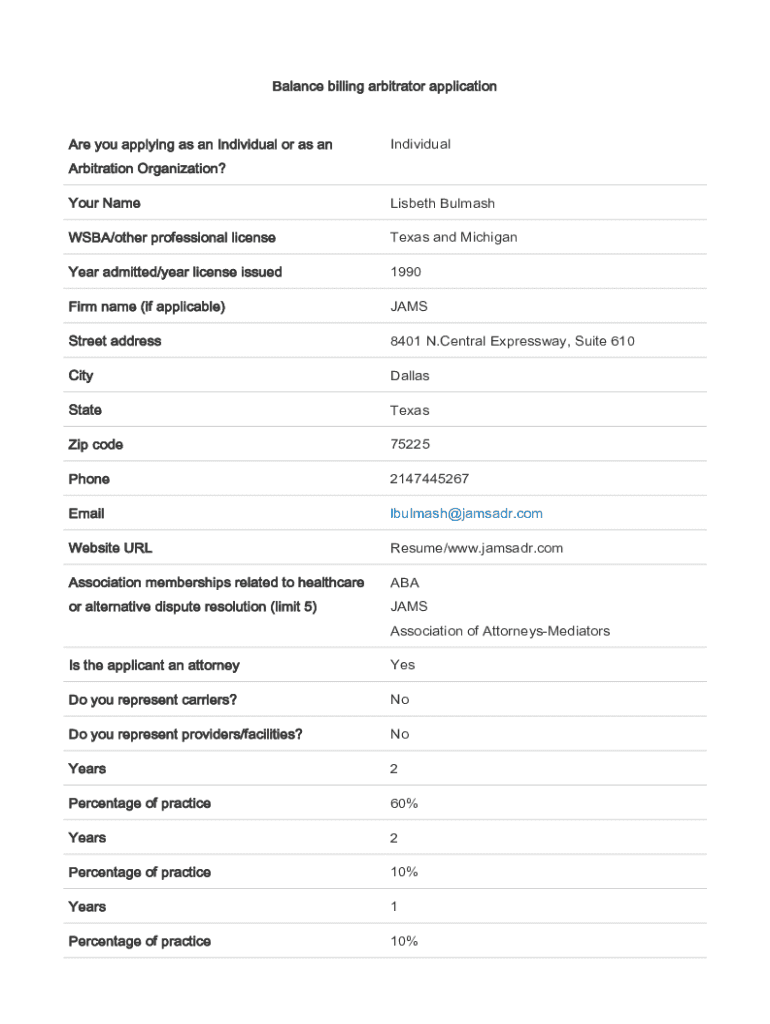 Balance billing arbitrator application

| | |
|---|---|
| Are you applying as an Individual or as an Arbitration Organization? | Individual |
| Your Name | Lisbeth Bulmash |
| WSBA/other professional license | Texas and Michigan |
| Year admitted/year license issued | 1990 |
| Firm name (if applicable) | JAMS |
| Street address | 8401 N.Central Expressway, Suite 610 |
| City | Dallas |
| State | Texas |
| Zip code | 75225 |
| Phone | 2147445267 |
| Email | lbulmash@jamsadr.com |
| Website URL | Resume/www.jamsadr.com |
| Association memberships related to healthcare or alternative dispute resolution (limit 5) | ABA JAMS Association of Attorneys-Mediators |
| Is the applicant an attorney | Yes |
| Do you represent carriers? | No |
| Do you represent providers/facilities? | No |
| Years | 2 |
| Percentage of practice | 60% |
| Years | 2 |
| Percentage of practice | 10% |
| Years | 1 |
| Percentage of practice | 10% |